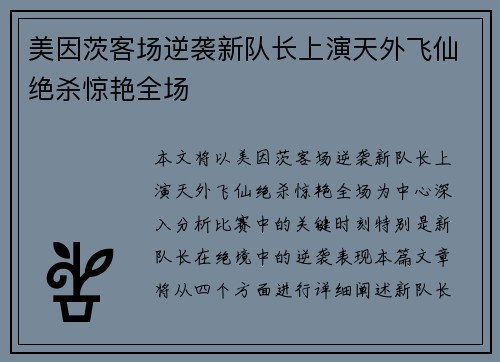 美因茨客场逆袭新队长上演天外飞仙绝杀惊艳全场

本文将以美因茨客场逆袭新队长上演天外飞仙绝杀惊艳全场为中心深入分析比赛中的关键时刻特别是新队长在绝境中的逆袭表现本篇文章将从四个方面进行详细阐述新队长